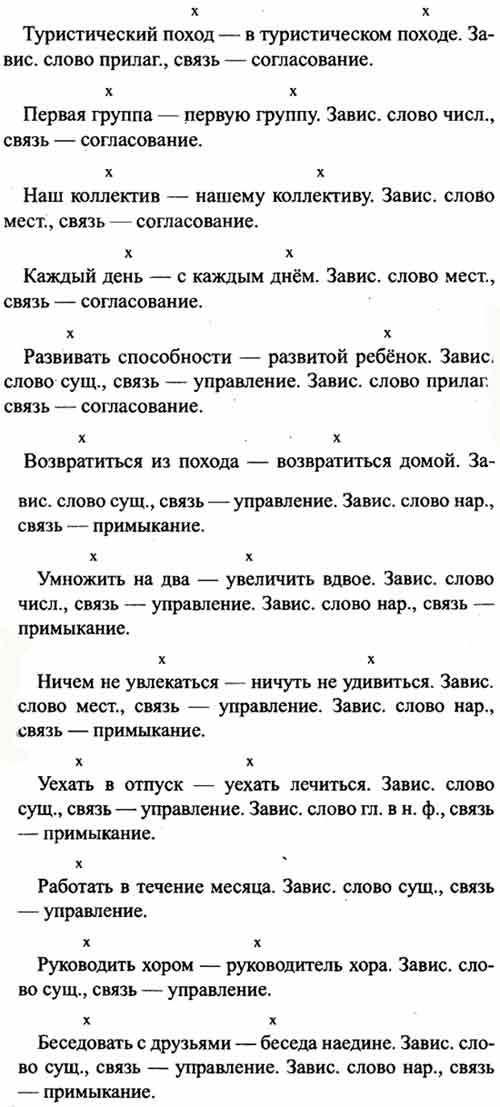 x x
Туристический поход — в туристическом походе. Завис. слово прилаг., связь — согласование.

x x
Первая группа — первую группу. Завис. слово числ., связь — согласование.

x x
Наш коллектив — нашему коллективу. Завис. слово мест., связь — согласование.

x x
Каждый день — с каждым днём. Завис. слово мест., связь — согласование.

x x
Развивать способности — развитой ребёнок. Завис. слово сущ., связь — управление. Завис. слово прилаг. связь — согласование.

x x
Возвратиться из похода — возвратиться домой. Завис. слово сущ., связь — управление. Завис. слово нар., связь — примыкание.

x x
Умножить на два — увеличить вдвое. Завис. слово числ., связь — управление. Завис. слово нар., связь — примыкание.

x x
Ничем не увлекаться — ничуть не удивиться. Завис. слово мест., связь — управление. Завис. слово нар., связь — примыкание.

x x
Уехать в отпуск — уехать лечиться. Завис. слово сущ., связь — управление. Завис. слово гл. в н. ф., связь — примыкание.

x
Работать в течение месяца. Завис. слово сущ., связь — управление.

x x
Руководить хором — руководитель хора. Завис. слово сущ., связь — управление.

x x
Беседовать с друзьями — беседа наедине. Завис. слово сущ., связь — управление. Завис. слово нар., связь — примыкание.